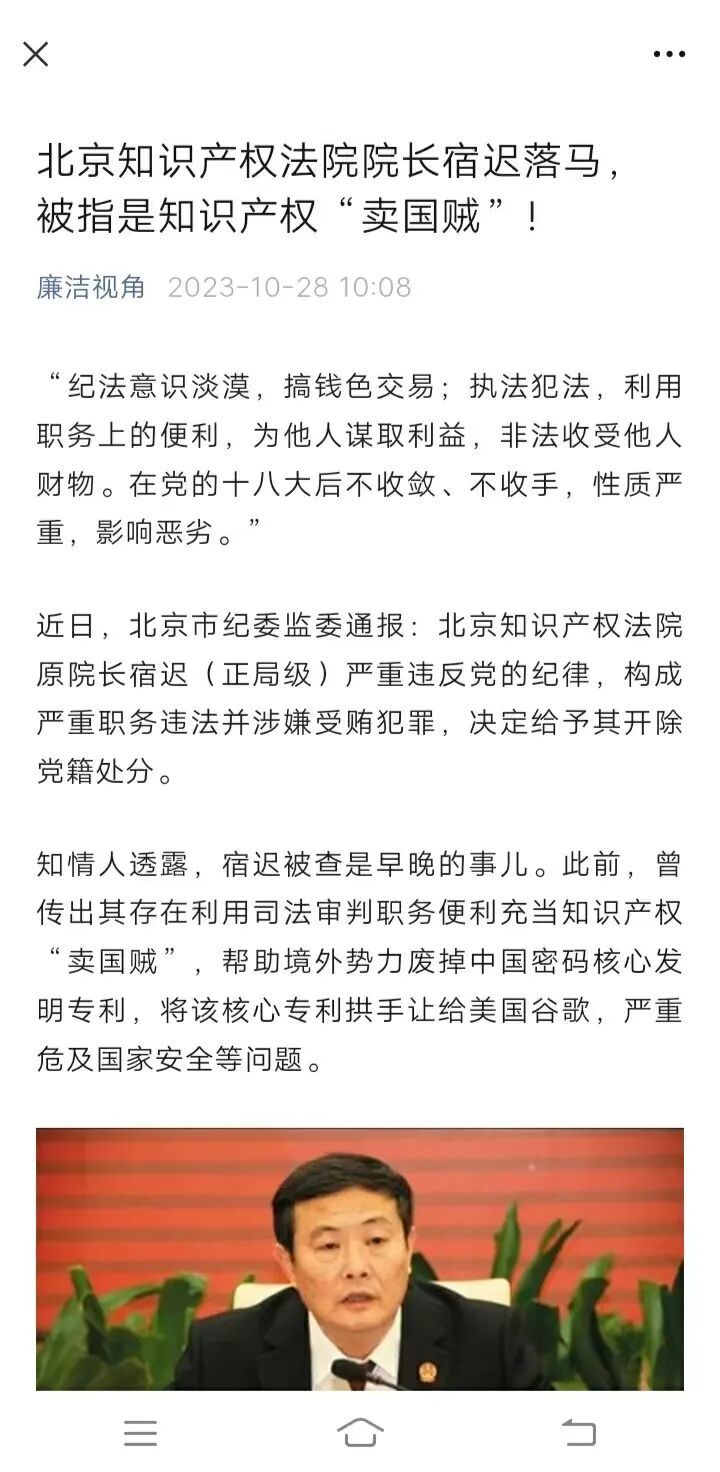 北京知识产权法院院长宿迟落马，被指是知识产权“卖国贼”！

廉洁视角 2023-10-28 10:08

“纪法意识淡漠，搞钱色交易；执法犯法，利用职务上的便利，为他人谋取利益，非法收受他人财物。在党的十八大后不收敛、不收手，性质严重，影响恶劣。”

近日，北京市纪委监委通报：北京知识产权法院原院长宿迟（正局级）严重违反党的纪律，构成严重职务违法并涉嫌受贿犯罪，决定给予其开除党籍处分。

知情人透露，宿迟被查是早晚的事儿。此前，曾传出其存在利用司法审判职务便利充当知识产权“卖国贼”，帮助境外势力废掉中国密码核心发明专利，将该核心专利拱手让给美国谷歌，严重危及国家安全等问题。